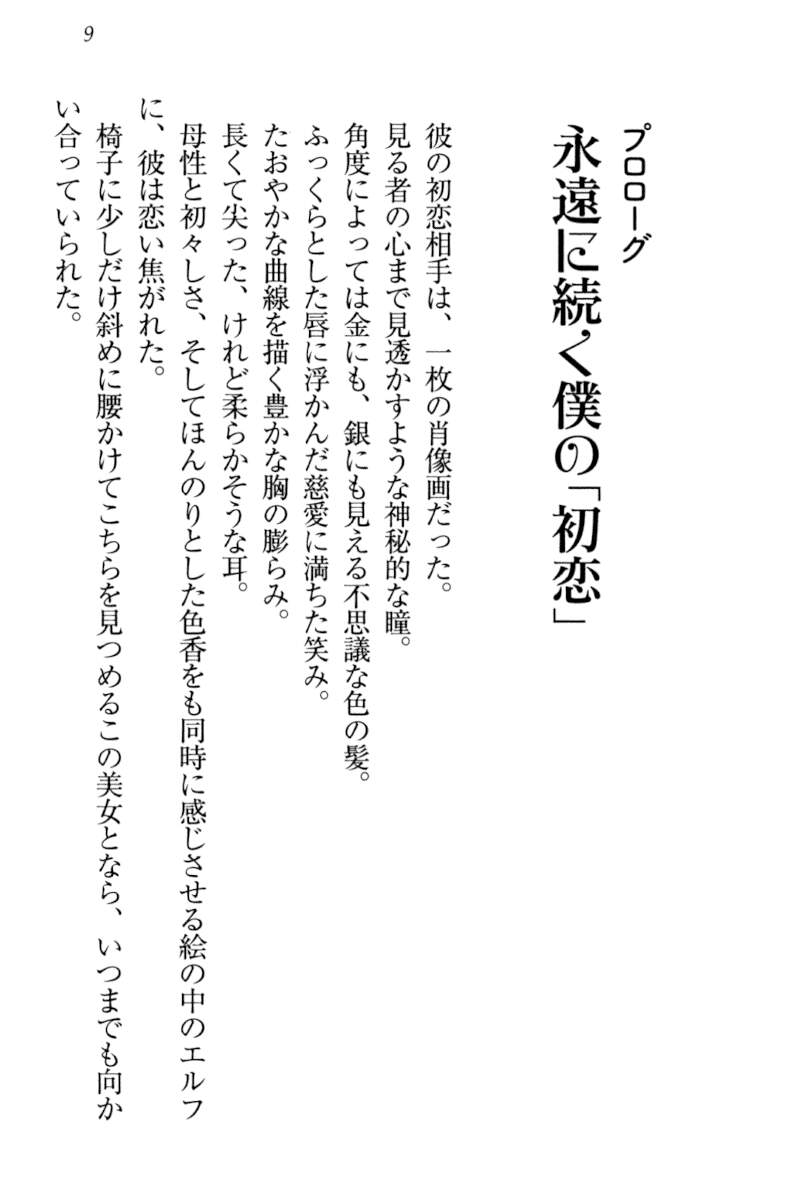 9

プロローグ
永遠に続く僕の「初恋」

彼の初恋相手は、一枚の肖像画だった。
見る者の心まで見透かすような神秘的な瞳。
角度によっては金にも、銀にも見える不思議な色の髪。
ふっくらとした唇に浮かんだ慈愛に満ちた笑み。
たおやかな曲線を描く豊かな胸の膨らみ。
長くて尖った、けれど柔らかそうな耳。
母性と初々しさ、そしてほんのりとした色香をも同時に感じさせる絵の中のエルフに、彼は恋い焦がれた。
椅子に少しだけ斜めに腰かけてこちらを見つめるこの美女となら、いつまでも向かい合っていられた。